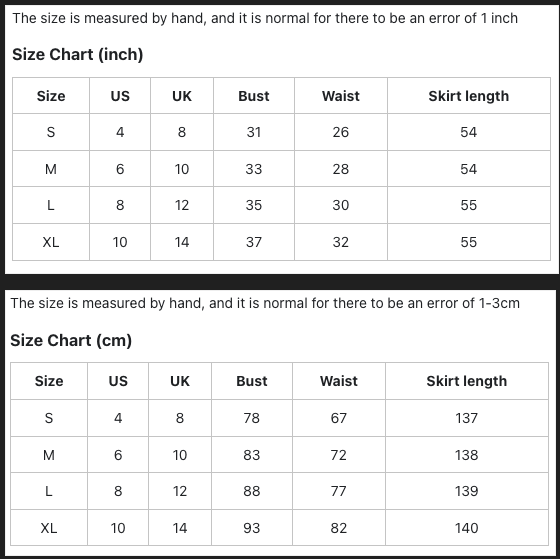 The size is measured by hand, and it is normal for there to be an error of 1 inch

Size Chart (inch)

| Size | US | UK | Bust | Waist | Skirt length |
|---|---|---|---|---|---|
| S | 4 | 8 | 31 | 26 | 54 |
| M | 6 | 10 | 33 | 28 | 54 |
| L | 8 | 12 | 35 | 30 | 55 |
| XL | 10 | 14 | 37 | 32 | 55 |

The size is measured by hand, and it is normal for there to be an error of 1-3cm

Size Chart (cm)

| Size | US | UK | Bust | Waist | Skirt length |
|---|---|---|---|---|---|
| S | 4 | 8 | 78 | 67 | 137 |
| M | 6 | 10 | 83 | 72 | 138 |
| L | 8 | 12 | 88 | 77 | 139 |
| XL | 10 | 14 | 93 | 82 | 140 |